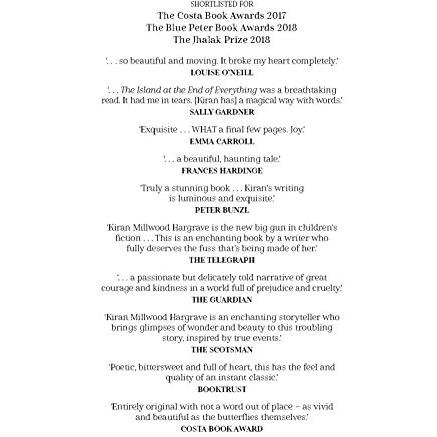 SHORTLISTED FOR
The Costa Book Awards 2017
The Blue Peter Book Awards 2018
The Jhalak Prize 2018

'. . . so beautiful and moving. It broke my heart completely.'
LOUISE O'NEILL

'. . . The Island at the End of Everything was a breathtaking read. It had me in tears. [Kiran has] a magical way with words.'
SALLY GARDNER

'Exquisite . . . WHAT a final few pages. Joy.'
EMMA CARROLL

'. . . a beautiful, haunting tale.'
FRANCES HARDINGE

'Truly a stunning book . . . Kiran's writing is luminous and exquisite.'
PETER BUNZL

'Kiran Millwood Hargrave is the new big gun in children's fiction . . . This is an enchanting book by a writer who fully deserves the fuss that's being made of her.'
THE TELEGRAPH

'. . . a passionate but delicately told narrative of great courage and kindness in a world full of prejudice and cruelty.'
THE GUARDIAN

'Kiran Millwood Hargrave is an enchanting storyteller who brings glimpses of wonder and beauty to this troubling story, inspired by true events.'
THE SCOTSMAN

'Poetic, bittersweet and full of heart, this has the feel and quality of an instant classic.'
BOOKTRUST

'Entirely original with not a word out of place – as vivid and beautiful as the butterflies themselves.'
COSTA BOOK AWARD